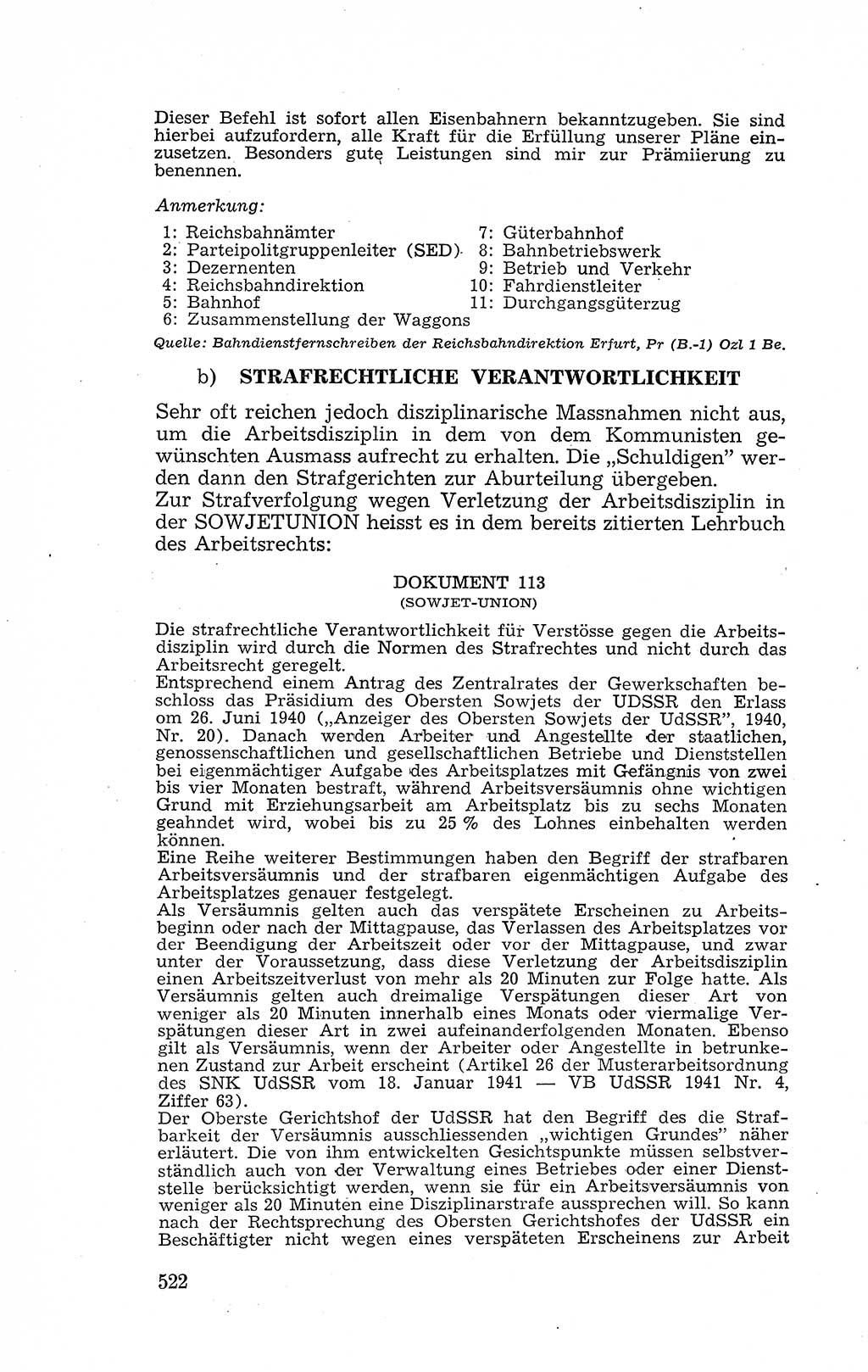 Dieser Befehl ist sofort allen Eisenbahnern bekanntzugeben. Sie sind hierbei aufzufordern, alle Kraft für die Erfüllung unserer Pläne einzusetzen. Besonders gute Leistungen sind mir zur Prämiierung zu benennen.

Anmerkung:

1: Reichsbahnämter
2: Parteipolitgruppenleiter (SED)
3: Dezernenten
4: Reichsbahndirektion
5: Bahnhof
6: Zusammenstellung der Waggons
7: Güterbahnhof
8: Bahnbetriebswerk
9: Betrieb und Verkehr
10: Fahrdienstleiter
11: Durchgangsgüterzug

Quelle: Bahndienstfernschreiben der Reichsbahndirektion Erfurt, Pr (B.-1) Ozl 1 Be.

b) STRAFRECHTLICHE VERANTWORTLICHKEIT

Sehr oft reichen jedoch disziplinarische Massnahmen nicht aus, um die Arbeitsdisziplin in dem von dem Kommunisten gewünschten Ausmass aufrecht zu erhalten. Die „Schuldigen" werden dann den Strafgerichten zur Aburteilung übergeben.
Zur Strafverfolgung wegen Verletzung der Arbeitsdisziplin in der SOWJETUNION heisst es in dem bereits zitierten Lehrbuch des Arbeitsrechts:

DOKUMENT 113
(SOWJET-UNION)

Die strafrechtliche Verantwortlichkeit für Verstösse gegen die Arbeitsdisziplin wird durch die Normen des Strafrechtes und nicht durch das Arbeitsrecht geregelt.
Entsprechend einem Antrag des Zentralrates der Gewerkschaften beschloss das Präsidium des Obersten Sowjets der UDSSR den Erlass om 26. Juni 1940 („Anzeiger des Obersten Sowjets der UdSSR", 1940, Nr. 20). Danach werden Arbeiter und Angestellte der staatlichen, genossenschaftlichen und gesellschaftlichen Betriebe und Dienststellen bei eigenmächtiger Aufgabe des Arbeitsplatzes mit Gefängnis von zwei bis vier Monaten bestraft, während Arbeitsversäumnis ohne wichtigen Grund mit Erziehungsarbeit am Arbeitsplatz bis zu sechs Monaten geahndet wird, wobei bis zu 25 % des Lohnes einbehalten werden können.
Eine Reihe weiterer Bestimmungen haben den Begriff der strafbaren Arbeitsversäumnis und der strafbaren eigenmächtigen Aufgabe des Arbeitsplatzes genauer festgelegt.
Als Versäumnis gelten auch das verspätete Erscheinen zu Arbeitsbeginn oder nach der Mittagpause, das Verlassen des Arbeitsplatzes vor der Beendigung der Arbeitszeit oder vor der Mittagpause, und zwar unter der Voraussetzung, dass diese Verletzung der Arbeitsdisziplin einen Arbeitszeitverlust von mehr als 20 Minuten zur Folge hatte. Als Versäumnis gelten auch dreimalige Verspätungen dieser Art von weniger als 20 Minuten innerhalb eines Monats oder viermalige Verspätungen dieser Art in zwei aufeinanderfolgenden Monaten. Ebenso gilt als Versäumnis, wenn der Arbeiter oder Angestellte in betrunkenen Zustand zur Arbeit erscheint (Artikel 26 der Musterarbeitsordnung des SNK UdSSR vom 18. Januar 1941 — VB UdSSR 1941 Nr. 4, Ziffer 63).
Der Oberste Gerichtshof der UdSSR hat den Begriff des die Strafbarkeit der Versäumnis ausschliessenden „wichtigen Grundes" näher erläutert. Die von ihm entwickelten Gesichtspunkte müssen selbstverständlich auch von der Verwaltung eines Betriebes oder einer Dienststelle berücksichtigt werden, wenn sie für ein Arbeitsversäumnis von weniger als 20 Minuten eine Disziplinarstrafe aussprechen will. So kann nach der Rechtsprechung des Obersten Gerichtshofes der UdSSR ein Beschäftigter nicht wegen eines verspäteten Erscheinens zur Arbeit

522